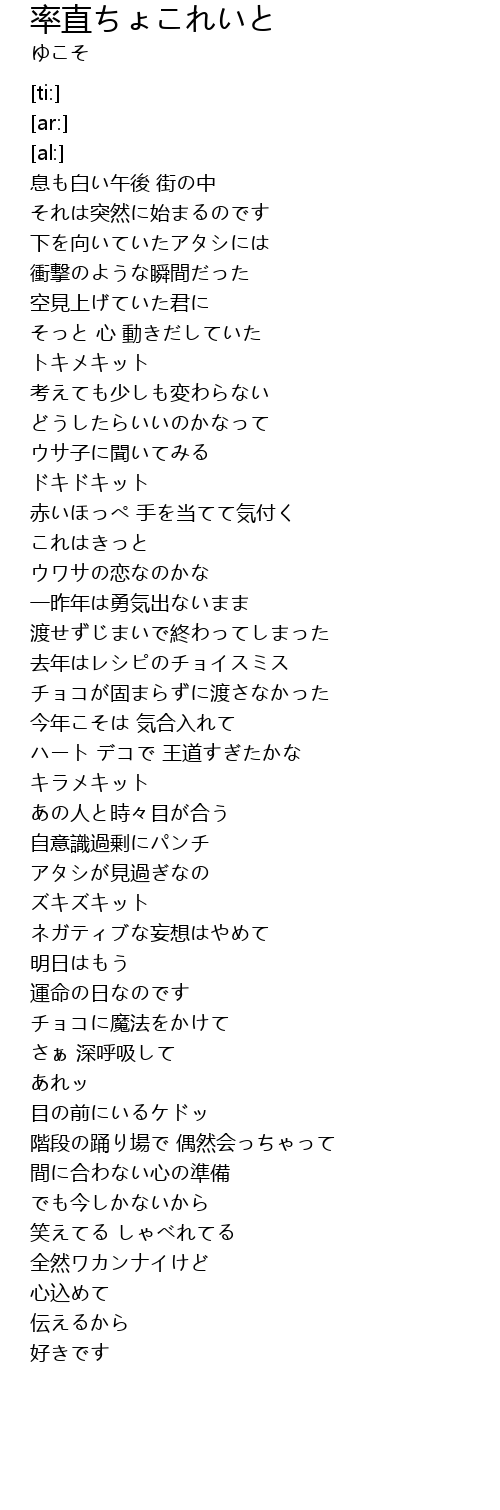 率直ちょこれいと
ゆこそ

[ti:]
[ar:]
[al:]
息も白い午後 街の中
それは突然に始まるのです
下を向いていたアタシには
衝撃のような瞬間だった
空見上げていた君に
そっと 心 動きだしていた
トキメキット
考えても少しも変わらない
どうしたらいいのかなって
ウサ子に聞いてみる
ドキドキット
赤いほっぺ 手を当てて気付く
これはきっと
ウワサの恋なのかな
一昨年は勇気出ないまま
渡せずじまいで終わってしまった
去年はレシピのチョイスミス
チョコが固まらずに渡さなかった
今年こそは 気合入れて
ハート デコで 王道すぎたかな
キラメキット
あの人と時々目が合う
自意識過剰にパンチ
アタシが見過ぎなの
ズキズキット
ネガティブな妄想はやめて
明日はもう
運命の日なのです
チョコに魔法をかけて
さぁ 深呼吸して
あれッ
目の前にいるケドッ
階段の踊り場で 偶然会っちゃって
間に合わない心の準備
でも今しかないから
笑えてる しゃべれてる
全然ワカンナイけど
心込めて
伝えるから
好きです